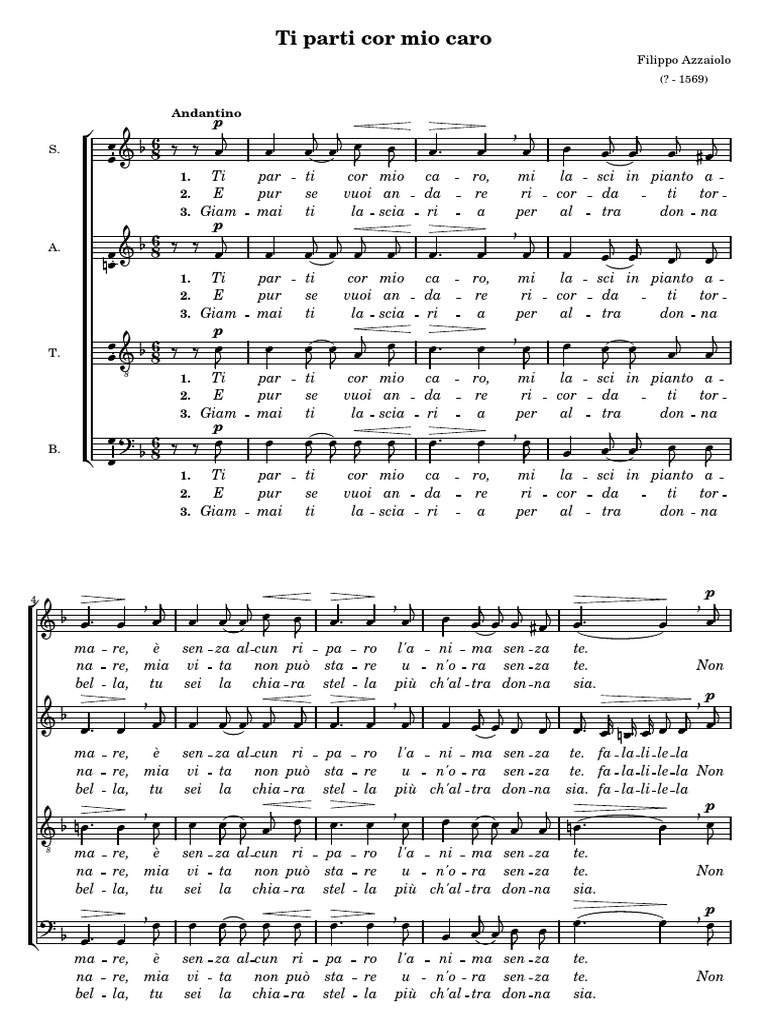 Ti parti cor mio caro

Filippo Azzaiolo
(? - 1569)

Andantino

S.

$p$

1. Ti par - ti cor mio ca - ro, mi la - sci in pianto a -
2. E pur se vuoi an - da - re ri - cor - da - ti tor -
3. Giam - mai ti la - scia - ri - a per al - tra don - na

A.

$p$

1. Ti par - ti cor mio ca - ro, mi la - sci in pianto a -
2. E pur se vuoi an - da - re ri - cor - da - ti tor -
3. Giam - mai ti la - scia - ri - a per al - tra don - na

T.

$p$

1. Ti par - ti cor mio ca - ro, mi la - sci in pianto a -
2. E pur se vuoi an - da - re ri - cor - da - ti tor -
3. Giam - mai ti la - scia - ri - a per al - tra don - na

B.

$p$

1. Ti par - ti cor mio ca - ro, mi la - sci in pianto a -
2. E pur se vuoi an - da - re ri - cor - da - ti tor -
3. Giam - mai ti la - scia - ri - a per al - tra don - na

4

$p$

ma - re, è sen - za al - cun ri - pa - ro l'a - ni - ma sen - za te.
na - re, mia vi - ta non può sta - re u - n'o - ra sen - za te. Non
bel - la, tu sei la chia - ra stel - la più ch'al - tra don - na sia.

$p$

ma - re, è sen - za al - cun ri - pa - ro l'a - ni - ma sen - za te. fa - la - li - le - la
na - re, mia vi - ta non può sta - re u - n'o - ra sen - za te. fa - la - li - le - la Non
bel - la, tu sei la chia - ra stel - la più ch'al - tra don - na sia. fa - la - li - le - la

$p$

ma - re, è sen - za al - cun ri - pa - ro l'a - ni - ma sen - za te.
na - re, mia vi - ta non può sta - re u - n'o - ra sen - za te. Non
bel - la, tu sei la chia - ra stel - la più ch'al - tra don - na sia.

$p$

ma - re, è sen - za al - cun ri - pa - ro l'a - ni - ma sen - za te.
na - re, mia vi - ta non può sta - re u - n'o - ra sen - za te. Non
bel - la, tu sei la chia - ra stel - la più ch'al - tra don - na sia.